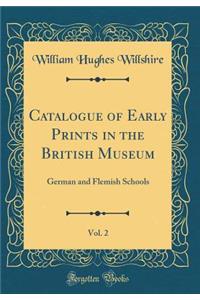 William Hughes Willshire

Catalogue of Early Prints in the British Museum

German and Flemish Schools

Vol. 2

Forgotten Books